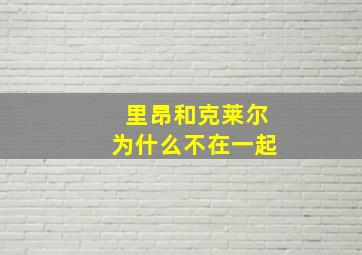 里昂和克莱尔
为什么不在一起